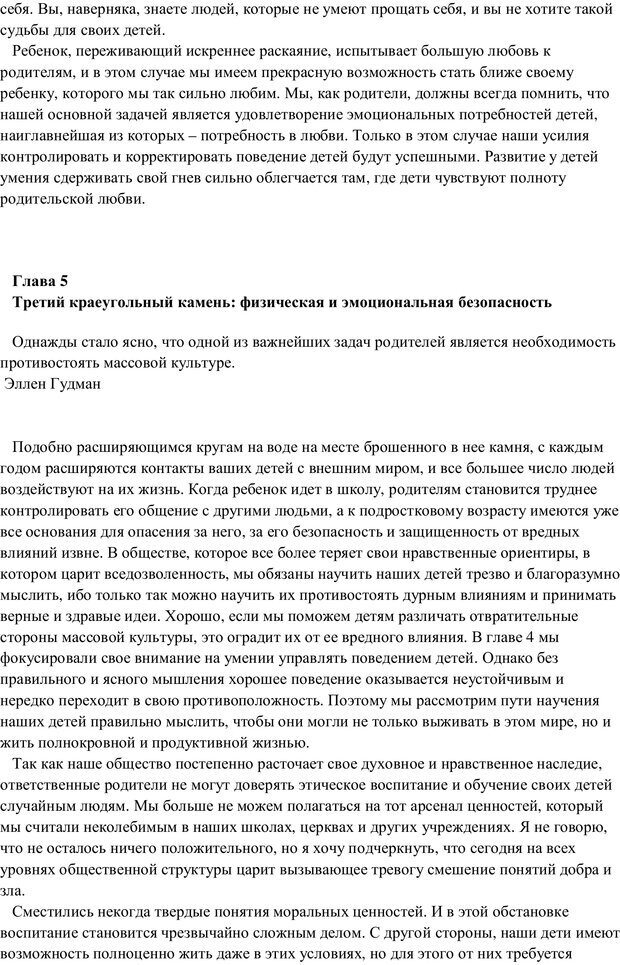 себя. Вы, наверняка, знаете людей, которые не умеют прощать себя, и вы не хотите такой судьбы для своих детей.

Ребенок, переживающий искреннее раскаяние, испытывает большую любовь к родителям, и в этом случае мы имеем прекрасную возможность стать ближе своему ребенку, которого мы так сильно любим. Мы, как родители, должны всегда помнить, что нашей основной задачей является удовлетворение эмоциональных потребностей детей, наиглавнейшая из которых – потребность в любви. Только в этом случае наши усилия контролировать и корректировать поведение детей будут успешными. Развитие у детей умения сдерживать свой гнев сильно облегчается там, где дети чувствуют полноту родительской любви.

Глава 5
Третий краеугольный камень: физическая и эмоциональная безопасность

Однажды стало ясно, что одной из важнейших задач родителей является необходимость противостоять массовой культуре.
Эллен Гудман

Подобно расширяющимся кругам на воде на месте брошенного в нее камня, с каждым годом расширяются контакты ваших детей с внешним миром, и все большее число людей воздействуют на их жизнь. Когда ребенок идет в школу, родителям становится труднее контролировать его общение с другими людьми, а к подростковому возрасту имеются уже все основания для опасения за него, за его безопасность и защищенность от вредных влияний извне. В обществе, которое все более теряет свои нравственные ориентиры, в котором царит вседозволенность, мы обязаны научить наших детей трезво и благоразумно мыслить, ибо только так можно научить их противостоять дурным влияниям и принимать верные и здравые идеи. Хорошо, если мы поможем детям различать отвратительные стороны массовой культуры, это оградит их от ее вредного влияния. В главе 4 мы фокусировали свое внимание на умении управлять поведением детей. Однако без правильного и ясного мышления хорошее поведение оказывается неустойчивым и нередко переходит в свою противоположность. Поэтому мы рассмотрим пути научения наших детей правильно мыслить, чтобы они могли не только выживать в этом мире, но и жить полнокровной и продуктивной жизнью.

Так как наше общество постепенно расточает свое духовное и нравственное наследие, ответственные родители не могут доверять этическое воспитание и обучение своих детей случайным людям. Мы больше не можем полагаться на тот арсенал ценностей, который мы считали неколебимым в наших школах, церквах и других учреждениях. Я не говорю, что не осталось ничего положительного, но я хочу подчеркнуть, что сегодня на всех уровнях общественной структуры царит вызывающее тревогу смешение понятий добра и зла.

Сместились некогда твердые понятия моральных ценностей. И в этой обстановке воспитание становится чрезвычайно сложным делом. С другой стороны, наши дети имеют возможность полноценно жить даже в этих условиях, но для этого от них требуется